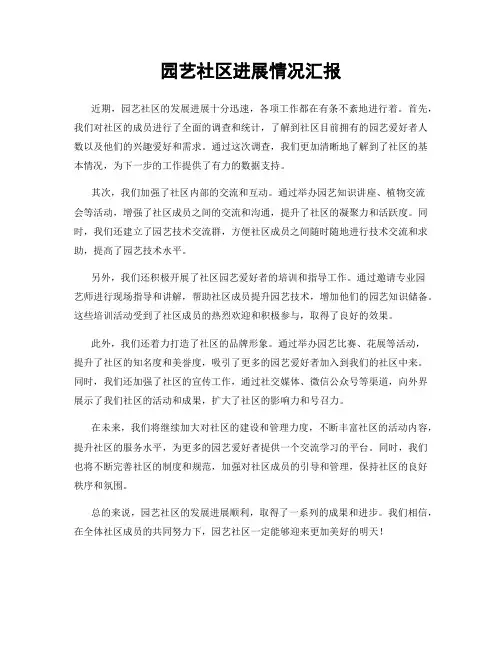 园艺社区进展情况汇报

近期，园艺社区的发展进展十分迅速，各项工作都在有条不紊地进行着。首先，我们对社区的成员进行了全面的调查和统计，了解到社区目前拥有的园艺爱好者人数以及他们的兴趣爱好和需求。通过这次调查，我们更加清晰地了解到了社区的基本情况，为下一步的工作提供了有力的数据支持。

其次，我们加强了社区内部的交流和互动。通过举办园艺知识讲座、植物交流会等活动，增强了社区成员之间的交流和沟通，提升了社区的凝聚力和活跃度。同时，我们还建立了园艺技术交流群，方便社区成员之间随时随地进行技术交流和求助，提高了园艺技术水平。

另外，我们还积极开展了社区园艺爱好者的培训和指导工作。通过邀请专业园艺师进行现场指导和讲解，帮助社区成员提升园艺技术，增加他们的园艺知识储备。这些培训活动受到了社区成员的热烈欢迎和积极参与，取得了良好的效果。

此外，我们还着力打造了社区的品牌形象。通过举办园艺比赛、花展等活动，提升了社区的知名度和美誉度，吸引了更多的园艺爱好者加入到我们的社区中来。同时，我们还加强了社区的宣传工作，通过社交媒体、微信公众号等渠道，向外界展示了我们社区的活动和成果，扩大了社区的影响力和号召力。

在未来，我们将继续加大对社区的建设和管理力度，不断丰富社区的活动内容，提升社区的服务水平，为更多的园艺爱好者提供一个交流学习的平台。同时，我们也将不断完善社区的制度和规范，加强对社区成员的引导和管理，保持社区的良好秩序和氛围。

总的来说，园艺社区的发展进展顺利，取得了一系列的成果和进步。我们相信，在全体社区成员的共同努力下，园艺社区一定能够迎来更加美好的明天！